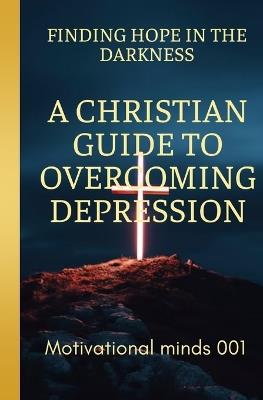 FINDING HOPE IN THE DARKNESS

A CHRISTIAN GUIDE TO OVERCOMING DEPRESSION

Motivational minds 001